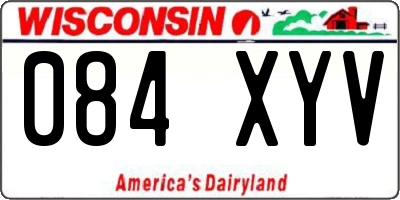 WISCONSIN

084 XYV

America's Dairyland